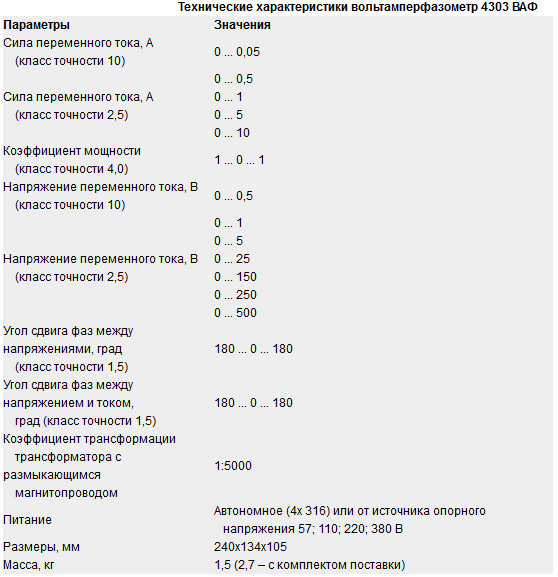 Технические характеристики вольтамперфазометр 4303 ВАФ

| Параметры | Значения |
|---|---|
| Сила переменного тока, А (класс точности 10) | 0 ... 0,05 |
| | 0 ... 0,5 |
| Сила переменного тока, А (класс точности 2,5) | 0 ... 1 |
| | 0 ... 5 |
| | 0 ... 10 |
| Коэффициент мощности (класс точности 4,0) | 1 ... 0 ... 1 |
| Напряжение переменного тока, В (класс точности 10) | 0 ... 0,5 |
| | 0 ... 1 |
| | 0 ... 5 |
| Напряжение переменного тока, В (класс точности 2,5) | 0 ... 25 |
| | 0 ... 150 |
| | 0 ... 250 |
| | 0 ... 500 |
| Угол сдвига фаз между напряжениями, град (класс точности 1,5) | 180 ... 0 ... 180 |
| Угол сдвига фаз между напряжением и током, град (класс точности 1,5) | 180 ... 0 ... 180 |
| Коэффициент трансформации трансформатора с размыкающимся магнитопроводом | 1:5000 |
| Питание | Автономное (4х 316) или от источника опорного напряжения 57; 110; 220; 380 В |
| Размеры, мм | 240х134х105 |
| Масса, кг | 1,5 (2,7 – с комплектом поставки) |